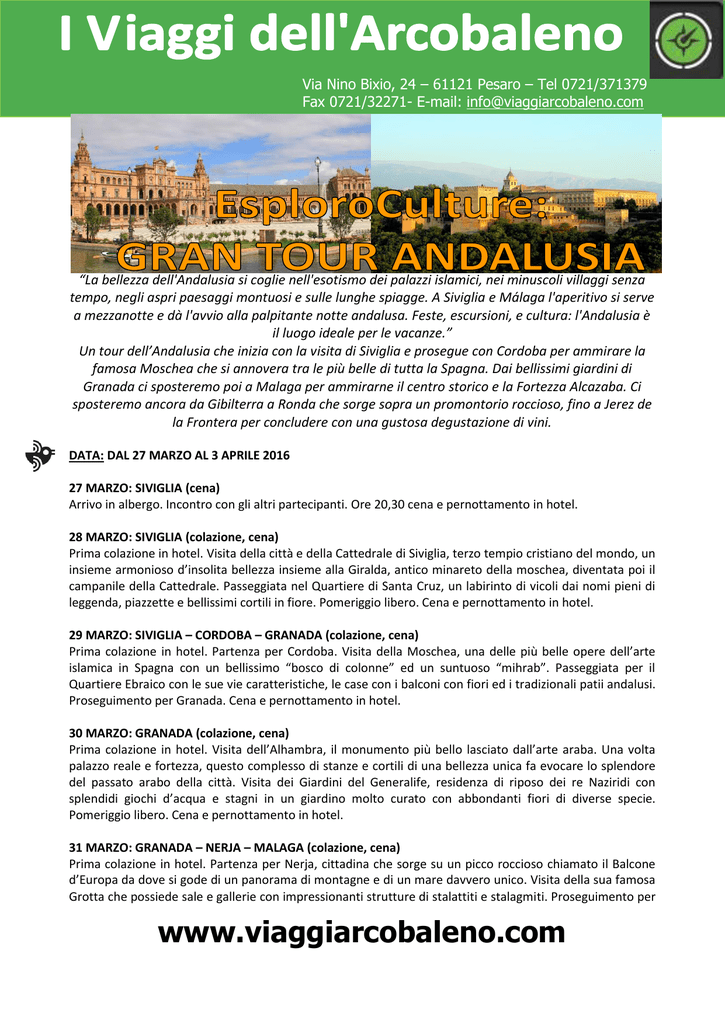 I Viaggi dell'Arcobaleno

Via Nino Bixio, 24 – 61121 Pesaro – Tel 0721/371379
Fax 0721/32271- E-mail: info@viaggiarcobaleno.com

EsploroCulture:
GRAN TOUR ANDALUSIA

“La bellezza dell'Andalusia si coglie nell'esotismo dei palazzi islamici, nei minuscoli villaggi senza tempo, negli aspri paesaggi montuosi e sulle lunghe spiagge. A Siviglia e Málaga l'aperitivo si serve a mezzanotte e dà l'avvio alla palpitante notte andalusa. Feste, escursioni, e cultura: l'Andalusia è il luogo ideale per le vacanze.”
Un tour dell’Andalusia che inizia con la visita di Siviglia e prosegue con Cordoba per ammirare la famosa Moschea che si annovera tra le più belle di tutta la Spagna. Dai bellissimi giardini di Granada ci sposteremo poi a Malaga per ammirarne il centro storico e la Fortezza Alcazaba. Ci sposteremo ancora da Gibilterra a Ronda che sorge sopra un promontorio roccioso, fino a Jerez de la Frontera per concludere con una gustosa degustazione di vini.

DATA: DAL 27 MARZO AL 3 APRILE 2016

27 MARZO: SIVIGLIA (cena)
Arrivo in albergo. Incontro con gli altri partecipanti. Ore 20,30 cena e pernottamento in hotel.

28 MARZO: SIVIGLIA (colazione, cena)
Prima colazione in hotel. Visita della città e della Cattedrale di Siviglia, terzo tempio cristiano del mondo, un insieme armonioso d’insolita bellezza insieme alla Giralda, antico minareto della moschea, diventata poi il campanile della Cattedrale. Passeggiata nel Quartiere di Santa Cruz, un labirinto di vicoli dai nomi pieni di leggenda, piazzette e bellissimi cortili in fiore. Pomeriggio libero. Cena e pernottamento in hotel.

29 MARZO: SIVIGLIA – CORDOBA – GRANADA (colazione, cena)
Prima colazione in hotel. Partenza per Cordoba. Visita della Moschea, una delle più belle opere dell’arte islamica in Spagna con un bellissimo “bosco di colonne” ed un suntuoso “mihrab”. Passeggiata per il Quartiere Ebraico con le sue vie caratteristiche, le case con i balconi con fiori ed i tradizionali patii andalusi. Proseguimento per Granada. Cena e pernottamento in hotel.

30 MARZO: GRANADA (colazione, cena)
Prima colazione in hotel. Visita dell’Alhambra, il monumento più bello lasciato dall’arte araba. Una volta palazzo reale e fortezza, questo complesso di stanze e cortili di una bellezza unica fa evocare lo splendore del passato arabo della città. Visita dei Giardini del Generalife, residenza di riposo dei re Naziridi con splendidi giochi d’acqua e stagni in un giardino molto curato con abbondanti fiori di diverse specie. Pomeriggio libero. Cena e pernottamento in hotel.

31 MARZO: GRANADA – NERJA – MALAGA (colazione, cena)
Prima colazione in hotel. Partenza per Nerja, cittadina che sorge su un picco roccioso chiamato il Balcone d’Europa da dove si gode di un panorama di montagne e di un mare davvero unico. Visita della sua famosa Grotta che possiede sale e gallerie con impressionanti strutture di stalattiti e stalagmiti. Proseguimento per

www.viaggiarcobaleno.com